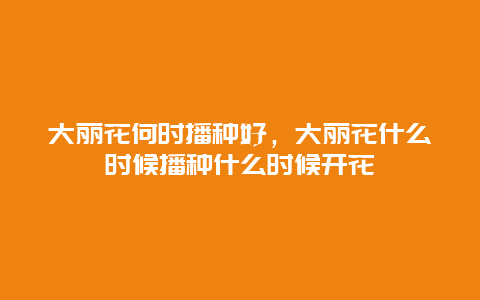 大丽花何时播种好，大丽花什么时候播种什么时候开花